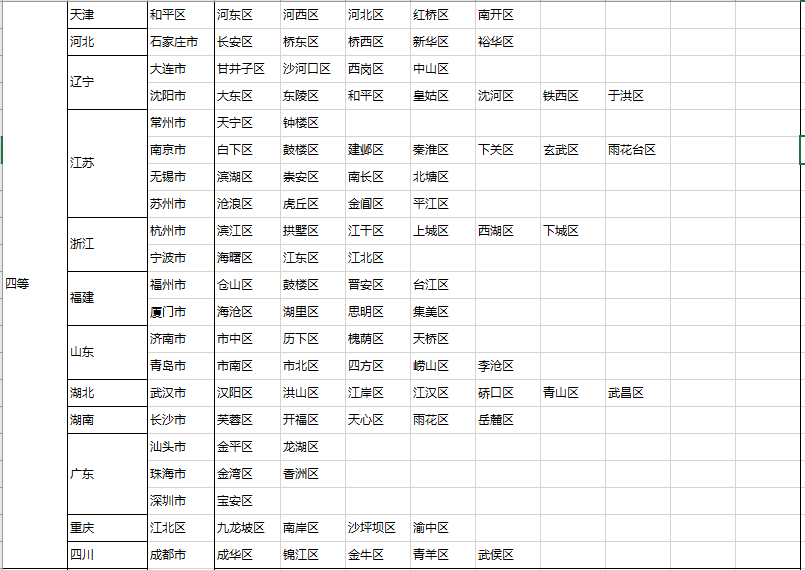 | 四等 | 天津 | 和平区 | 河东区 | 河西区 | 河北区 | 红桥区 | 南开区 | | |
|---|---|---|---|---|---|---|---|---|---|
| | 河北 | 石家庄市 | 长安区 | 桥东区 | 桥西区 | 新华区 | 裕华区 | | |
| | 辽宁 | 大连市 | 甘井子区 | 沙河口区 | 西岗区 | 中山区 | | | |
| | | 沈阳市 | 大东区 | 东陵区 | 和平区 | 皇姑区 | 沈河区 | 铁西区 | 于洪区 |
| | 江苏 | 常州市 | 天宁区 | 钟楼区 | | | | | |
| | | 南京市 | 白下区 | 鼓楼区 | 建邺区 | 秦淮区 | 下关区 | 玄武区 | 雨花台区 |
| | | 无锡市 | 滨湖区 | 崇安区 | 南长区 | 北塘区 | | | |
| | | 苏州市 | 沧浪区 | 虎丘区 | 金阊区 | 平江区 | | | |
| | 浙江 | 杭州市 | 滨江区 | 拱墅区 | 江干区 | 上城区 | 西湖区 | 下城区 | |
| | | 宁波市 | 海曙区 | 江东区 | 江北区 | | | | |
| | 福建 | 福州市 | 仓山区 | 鼓楼区 | 晋安区 | 台江区 | | | |
| | | 厦门市 | 海沧区 | 湖里区 | 思明区 | 集美区 | | | |
| | 山东 | 济南市 | 市中区 | 历下区 | 槐荫区 | 天桥区 | | | |
| | | 青岛市 | 市南区 | 市北区 | 四方区 | 崂山区 | 李沧区 | | |
| | 湖北 | 武汉市 | 汉阳区 | 洪山区 | 江岸区 | 江汉区 | 硚口区 | 青山区 | 武昌区 |
| | 湖南 | 长沙市 | 芙蓉区 | 开福区 | 天心区 | 雨花区 | 岳麓区 | | |
| | 广东 | 汕头市 | 金平区 | 龙湖区 | | | | | |
| | | 珠海市 | 金湾区 | 香洲区 | | | | | |
| | | 深圳市 | 宝安区 | | | | | | |
| | 重庆 | 江北区 | 九龙坡区 | 南岸区 | 沙坪坝区 | 渝中区 | | | |
| | 四川 | 成都市 | 成华区 | 锦江区 | 金牛区 | 青羊区 | 武侯区 | | |